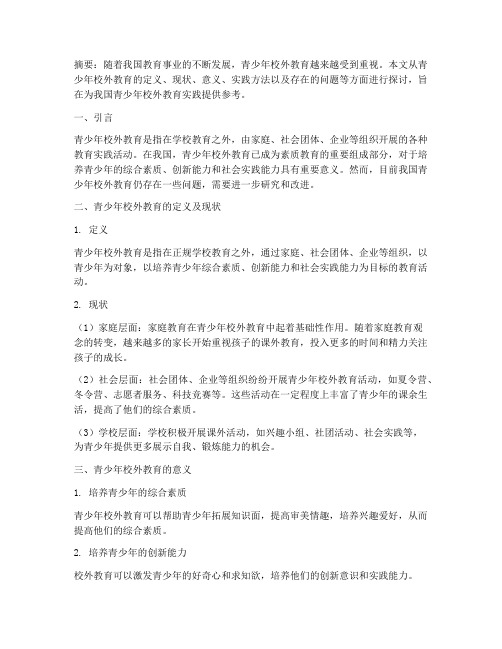 摘要：随着我国教育事业的不断发展，青少年校外教育越来越受到重视。本文从青少年校外教育的定义、现状、意义、实践方法以及存在的问题等方面进行探讨，旨在为我国青少年校外教育实践提供参考。

一、引言

青少年校外教育是指在学校教育之外，由家庭、社会团体、企业等组织开展的各种教育实践活动。在我国，青少年校外教育已成为素质教育的重要组成部分，对于培养青少年的综合素质、创新能力和社会实践能力具有重要意义。然而，目前我国青少年校外教育仍存在一些问题，需要进一步研究和改进。

二、青少年校外教育的定义及现状

1. 定义

青少年校外教育是指在正规学校教育之外，通过家庭、社会团体、企业等组织，以青少年为对象，以培养青少年综合素质、创新能力和社会实践能力为目标的教育活动。

2. 现状

（1）家庭层面：家庭教育在青少年校外教育中起着基础性作用。随着家庭教育观念的转变，越来越多的家长开始重视孩子的课外教育，投入更多的时间和精力关注孩子的成长。

（2）社会层面：社会团体、企业等组织纷纷开展青少年校外教育活动，如夏令营、冬令营、志愿者服务、科技竞赛等。这些活动在一定程度上丰富了青少年的课余生活，提高了他们的综合素质。

（3）学校层面：学校积极开展课外活动，如兴趣小组、社团活动、社会实践等，为青少年提供更多展示自我、锻炼能力的机会。

三、青少年校外教育的意义

1. 培养青少年的综合素质

青少年校外教育可以帮助青少年拓展知识面，提高审美情趣，培养兴趣爱好，从而提高他们的综合素质。

2. 培养青少年的创新能力

校外教育可以激发青少年的好奇心和求知欲，培养他们的创新意识和实践能力。